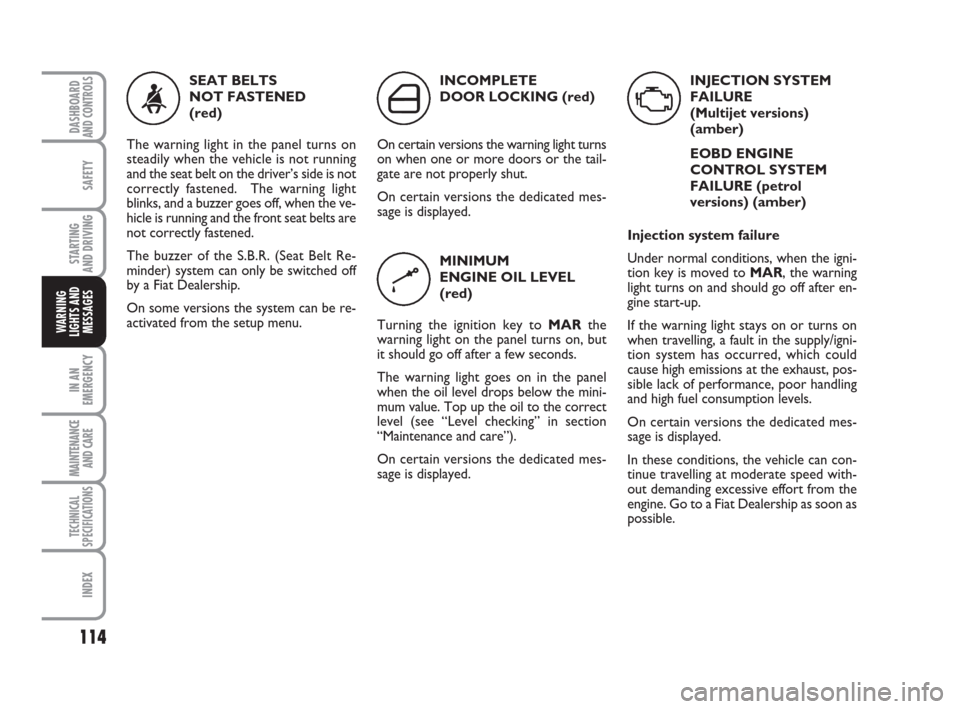 DASHBOARD AND CONTROLS

SAFETY

STARTING AND DRIVING

WARNING LIGHTS AND MESSAGES

IN AN EMERGENCY

MAINTENANCE AND CARE

TECHNICAL SPECIFICATIONS

INDEX

114

SEAT BELTS NOT FASTENED (red)

The warning light in the panel turns on steadily when the vehicle is not running and the seat belt on the driver's side is not correctly fastened. The warning light blinks, and a buzzer goes off, when the vehicle is running and the front seat belts are not correctly fastened.

The buzzer of the S.B.R. (Seat Belt Reminder) system can only be switched off by a Fiat Dealership.

On some versions the system can be reactivated from the setup menu.

INCOMPLETE DOOR LOCKING (red)

On certain versions the warning light turns on when one or more doors or the tailgate are not properly shut.

On certain versions the dedicated message is displayed.

MINIMUM ENGINE OIL LEVEL (red)

Turning the ignition key to MAR the warning light on the panel turns on, but it should go off after a few seconds.

The warning light goes on in the panel when the oil level drops below the minimum value. Top up the oil to the correct level (see "Level checking" in section "Maintenance and care").

On certain versions the dedicated message is displayed.

INJECTION SYSTEM FAILURE (Multijet versions) (amber)

EOBD ENGINE CONTROL SYSTEM FAILURE (petrol versions) (amber)

Injection system failure

Under normal conditions, when the ignition key is moved to MAR, the warning light turns on and should go off after engine start-up.

If the warning light stays on or turns on when travelling, a fault in the supply/ignition system has occurred, which could cause high emissions at the exhaust, possible lack of performance, poor handling and high fuel consumption levels.

On certain versions the dedicated message is displayed.

In these conditions, the vehicle can continue travelling at moderate speed without demanding excessive effort from the engine. Go to a Fiat Dealership as soon as possible.

carmanualsonline.info